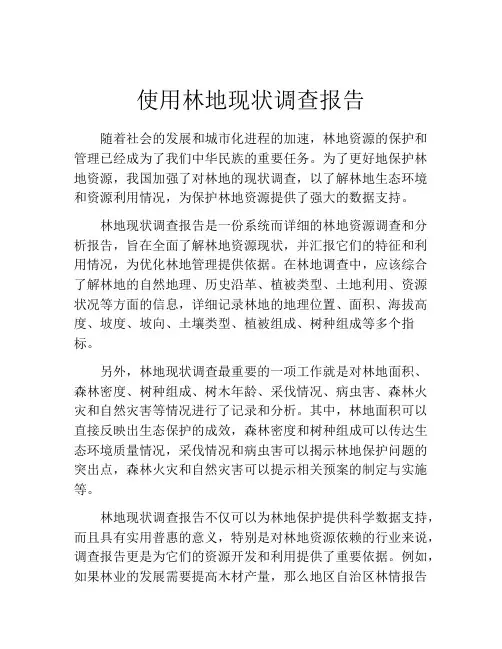 使用林地现状调查报告

随着社会的发展和城市化进程的加速，林地资源的保护和管理已经成为了我们中华民族的重要任务。为了更好地保护林地资源，我国加强了对林地的现状调查，以了解林地生态环境和资源利用情况，为保护林地资源提供了强大的数据支持。

林地现状调查报告是一份系统而详细的林地资源调查和分析报告，旨在全面了解林地资源现状，并汇报它们的特征和利用情况，为优化林地管理提供依据。在林地调查中，应该综合了解林地的自然地理、历史沿革、植被类型、土地利用、资源状况等方面的信息，详细记录林地的地理位置、面积、海拔高度、坡度、坡向、土壤类型、植被组成、树种组成等多个指标。

另外，林地现状调查最重要的一项工作就是对林地面积、森林密度、树种组成、树木年龄、采伐情况、病虫害、森林火灾和自然灾害等情况进行了记录和分析。其中，林地面积可以直接反映出生态保护的成效，森林密度和树种组成可以传达生态环境质量情况，采伐情况和病虫害可以揭示林地保护问题的突出点，森林火灾和自然灾害可以提示相关预案的制定与实施等。

林地现状调查报告不仅可以为林地保护提供科学数据支持，而且具有实用普惠的意义，特别是对林地资源依赖的行业来说，调查报告更是为它们的资源开发和利用提供了重要依据。例如，如果林业的发展需要提高木材产量，那么地区自治区林情报告